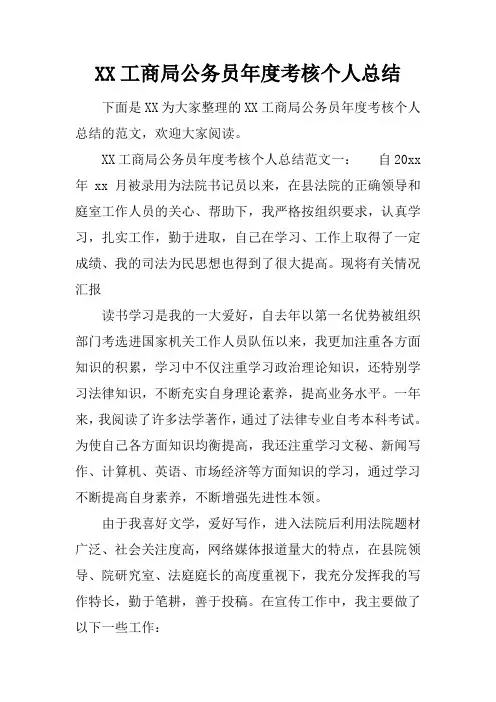 XX 工商局公务员年度考核个人总结

下面是 XX 为大家整理的 XX 工商局公务员年度考核个人总结的范文，欢迎大家阅读。

XX 工商局公务员年度考核个人总结范文一：　自 20xx 年 xx 月被录用为法院书记员以来，在县法院的正确领导和庭室工作人员的关心、帮助下，我严格按组织要求，认真学习，扎实工作，勤于进取，自己在学习、工作上取得了一定成绩、我的司法为民思想也得到了很大提高。现将有关情况汇报

读书学习是我的一大爱好，自去年以第一名优势被组织部门考选进国家机关工作人员队伍以来，我更加注重各方面知识的积累，学习中不仅注重学习政治理论知识，还特别学习法律知识，不断充实自身理论素养，提高业务水平。一年来，我阅读了许多法学著作，通过了法律专业自考本科考试。为使自己各方面知识均衡提高，我还注重学习文秘、新闻写作、计算机、英语、市场经济等方面知识的学习，通过学习不断提高自身素养，不断增强先进性本领。

由于我喜好文学，爱好写作，进入法院后利用法院题材广泛、社会关注度高，网络媒体报道量大的特点，在县院领导、院研究室、法庭庭长的高度重视下，我充分发挥我的写作特长，勤于笔耕，善于投稿。在宣传工作中，我主要做了以下一些工作：